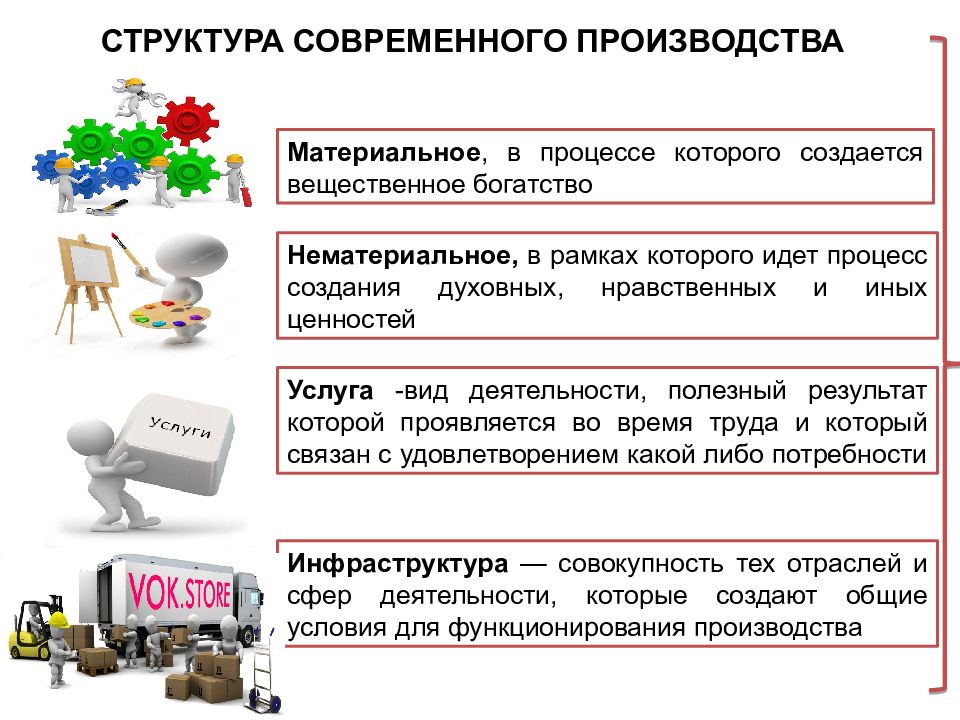 СТРУКТУРА СОВРЕМЕННОГО ПРОИЗВОДСТВА

Материальное, в процессе которого создается вещественное богатство

Нематериальное, в рамках которого идет процесс создания духовных, нравственных и иных ценностей

Услуги

Услуга -вид деятельности, полезный результат которой проявляется во время труда и который связан с удовлетворением какой либо потребности

VOK.STORE

Инфраструктура — совокупность тех отраслей и сфер деятельности, которые создают общие условия для функционирования производства